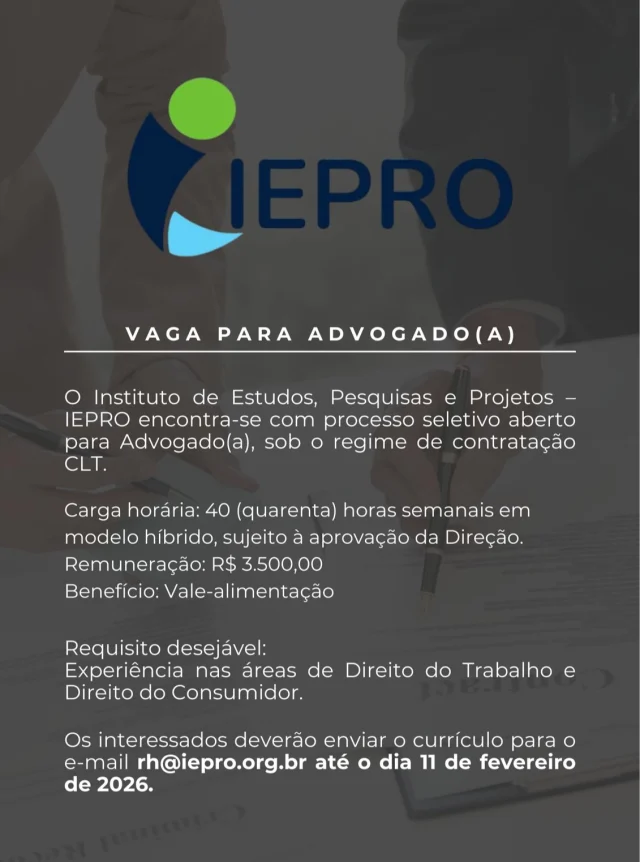 IEPRO

VAGA PARA ADVOGADO(A)

O Instituto de Estudos, Pesquisas e Projetos – IEPRO encontra-se com processo seletivo aberto para Advogado(a), sob o regime de contratação CLT.

Carga horária: 40 (quarenta) horas semanais em modelo híbrido, sujeito à aprovação da Direção.
Remuneração: R$ 3.500,00
Benefício: Vale-alimentação

Requisito desejável:
Experiência nas áreas de Direito do Trabalho e Direito do Consumidor.

Os interessados deverão enviar o currículo para o e-mail rh@iepro.org.br até o dia 11 de fevereiro de 2026.